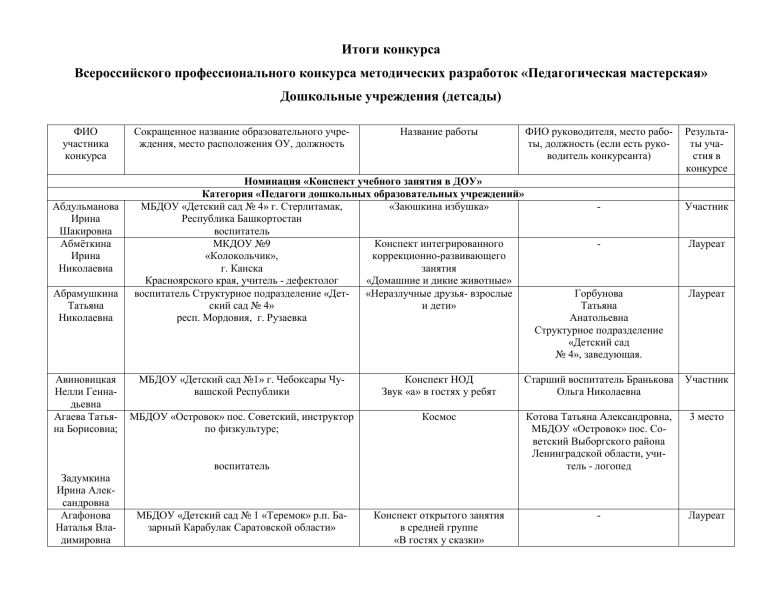 Итоги конкурса

Всероссийского профессионального конкурса методических разработок «Педагогическая мастерская»

Дошкольные учреждения (детсады)

| ФИО участника конкурса | Сокращенное название образовательного учреждения, место расположения ОУ, должность | Название работы | ФИО руководителя, место работы, должность (если есть руководитель конкурсанта) | Результаты участия в конкурсе |
|---|---|---|---|---|
| Номинация «Конспект учебного занятия в ДОУ» | | | | |
| Категория «Педагоги дошкольных образовательных учреждений» | | | | |
| Абдульманова Ирина Шакировна | МБДОУ «Детский сад № 4» г. Стерлитамак, Республика Башкортостан воспитатель | «Заюшкина избушка» | - | Участник |
| Абмёткина Ирина Николаевна | МКДОУ №9 «Колокольчик», г. Канска Красноярского края, учитель - дефектолог | Конспект интегрированного коррекционно-развивающего занятия «Домашние и дикие животные» | - | Лауреат |
| Абрамушкина Татьяна Николаевна | воспитатель Структурное подразделение «Детский сад № 4» респ. Мордовия, г. Рузаевка | «Неразлучные друзья- взрослые и дети» | Горбунова Татьяна Анатольевна Структурное подразделение «Детский сад № 4», заведующая. | Лауреат |
| Авиновицкая Нелли Геннадьевна | МБДОУ «Детский сад №1» г. Чебоксары Чувашской Республики | Конспект НОД Звук «а» в гостях у ребят | Старший воспитатель Бранькова Ольга Николаевна | Участник |
| Агаева Татьяна Борисовна; Задумкина Ирина Александровна | МБДОУ «Островок» пос. Советский, инструктор по физкультуре; воспитатель | Космос | Котова Татьяна Александровна, МБДОУ «Островок» пос. Советский Выборгского района Ленинградской области, учитель - логопед | 3 место |
| Агафонова Наталья Владимировна | МБДОУ «Детский сад № 1 «Теремок» р.п. Базарный Карабулак Саратовской области» | Конспект открытого занятия в средней группе «В гостях у сказки» | - | Лауреат |